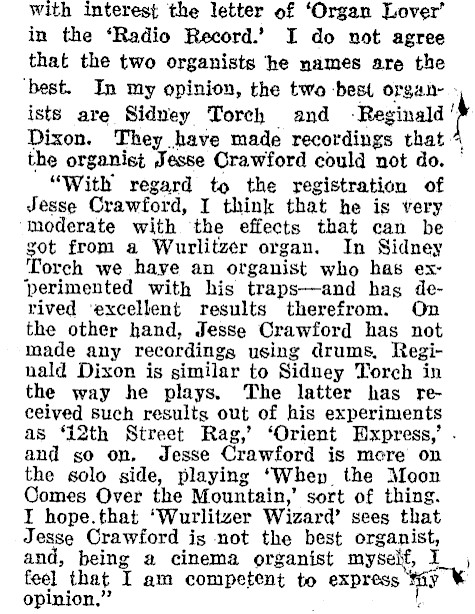 with interest the letter of 'Organ Lover' in the 'Radio Record.' I do not agree that the two organists he names are the best. In my opinion, the two best organists are Sidney Torch and Reginald Dixon. They have made recordings that the organist Jesse Crawford could not do.

"With regard to the registration of Jesse Crawford, I think that he is very moderate with the effects that can be got from a Wurlitzer organ. In Sidney Torch we have an organist who has experimented with his traps—and has derived excellent results therefrom. On the other hand, Jesse Crawford has not made any recordings using drums. Reginald Dixon is similar to Sidney Torch in the way he plays. The latter has received such results out of his experiments as '12th Street Rag,' 'Orient Express,' and so on. Jesse Crawford is more on the solo side, playing 'When the Moon Comes Over the Mountain,' sort of thing. I hope that 'Wurlitzer Wizard' sees that Jesse Crawford is not the best organist, and, being a cinema organist myself, I feel that I am competent to express my opinion."